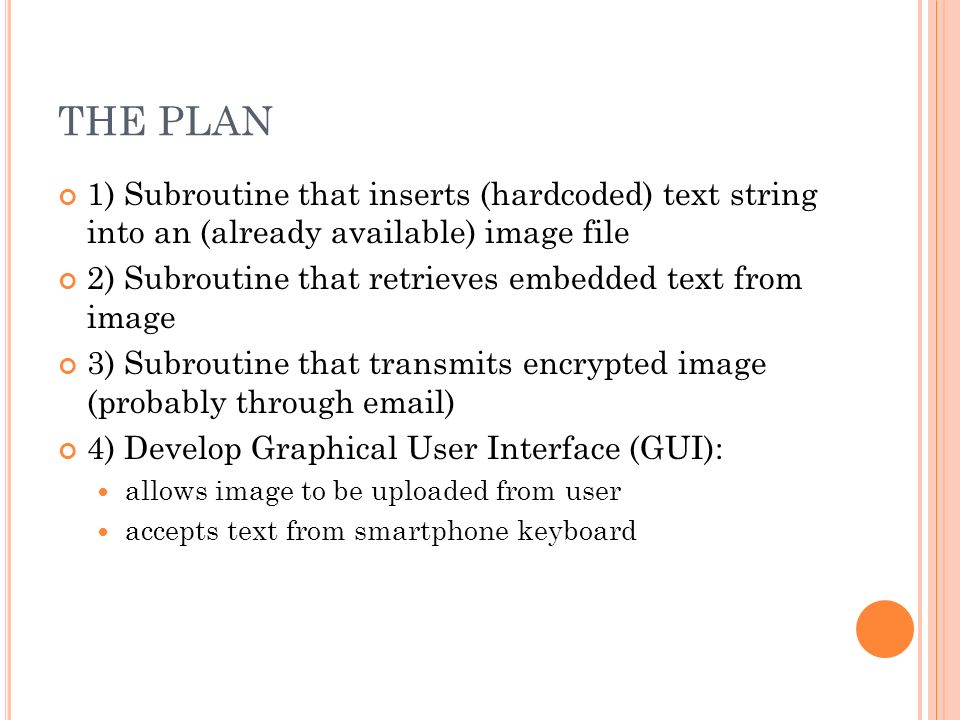 THE PLAN

1) Subroutine that inserts (hardcoded) text string into an (already available) image file

2) Subroutine that retrieves embedded text from image

3) Subroutine that transmits encrypted image (probably through email)

4) Develop Graphical User Interface (GUI):

allows image to be uploaded from user

accepts text from smartphone keyboard